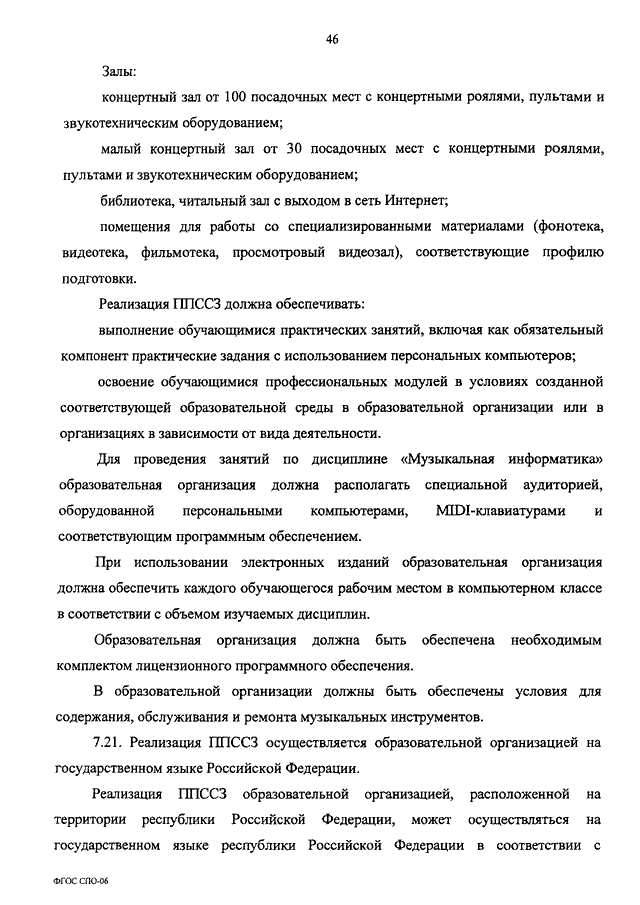 46

Залы:

концертный зал от 100 посадочных мест с концертными роялями, пультами и звукотехническим оборудованием;

малый концертный зал от 30 посадочных мест с концертными роялями, пультами и звукотехническим оборудованием;

библиотека, читальный зал с выходом в сеть Интернет;

помещения для работы со специализированными материалами (фонотека, видеотека, фильмотека, просмотровый видеозал), соответствующие профилю подготовки.

Реализация ППССЗ должна обеспечивать:

выполнение обучающимися практических занятий, включая как обязательный компонент практические задания с использованием персональных компьютеров;

освоение обучающимися профессиональных модулей в условиях созданной соответствующей образовательной среды в образовательной организации или в организациях в зависимости от вида деятельности.

Для проведения занятий по дисциплине «Музыкальная информатика» образовательная организация должна располагать специальной аудиторией, оборудованной персональными компьютерами, MIDI-клавиатурами и соответствующим программным обеспечением.

При использовании электронных изданий образовательная организация должна обеспечить каждого обучающегося рабочим местом в компьютерном классе в соответствии с объемом изучаемых дисциплин.

Образовательная организация должна быть обеспечена необходимым комплектом лицензионного программного обеспечения.

В образовательной организации должны быть обеспечены условия для содержания, обслуживания и ремонта музыкальных инструментов.

7.21. Реализация ППССЗ осуществляется образовательной организацией на государственном языке Российской Федерации.

Реализация ППССЗ образовательной организацией, расположенной на территории республики Российской Федерации, может осуществляться на государственном языке республики Российской Федерации в соответствии с

ФГОС СПО-06